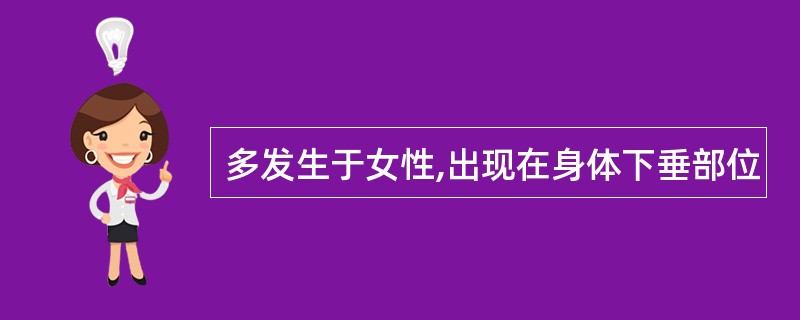 多发生于女性,出现在身体下垂部位